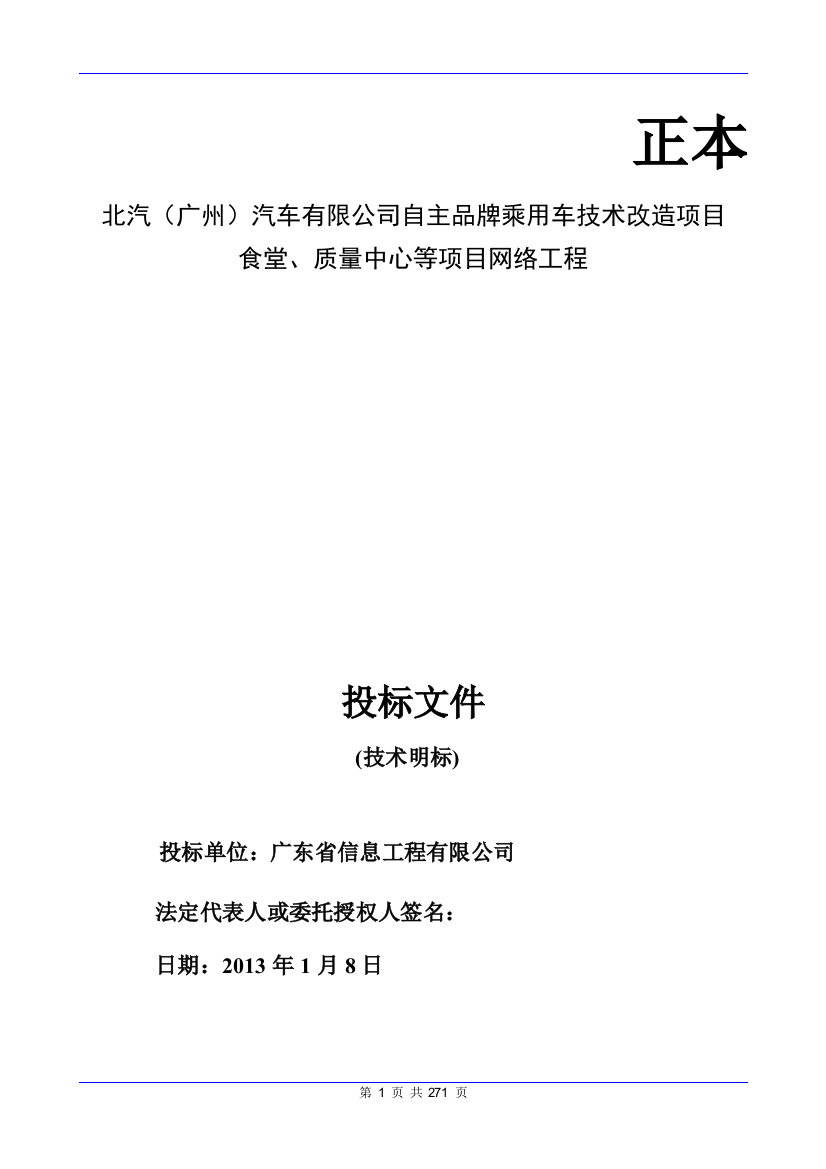 正本

北汽（广州）汽车有限公司自主品牌乘用车技术改造项目
食堂、质量中心等项目网络工程

投标文件

(技术明标)

投标单位：广东省信息工程有限公司

法定代表人或委托授权人签名：

日期：2013 年 1 月 8 日

第 1 页 共 271 页